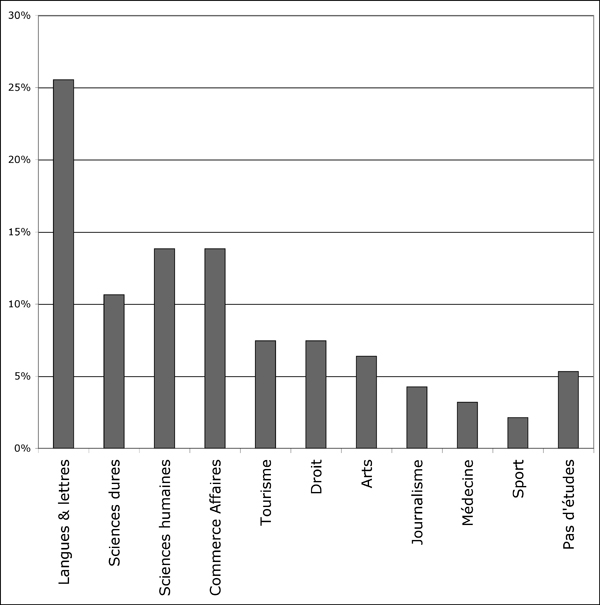 30%
25%
20%
15%
10%
5%
0%

Langues & lettres
Sciences dures
Sciences humaines
Commerce Affaires
Tourisme
Droit
Arts
Journalisme
Médecine
Sport
Pas d'études